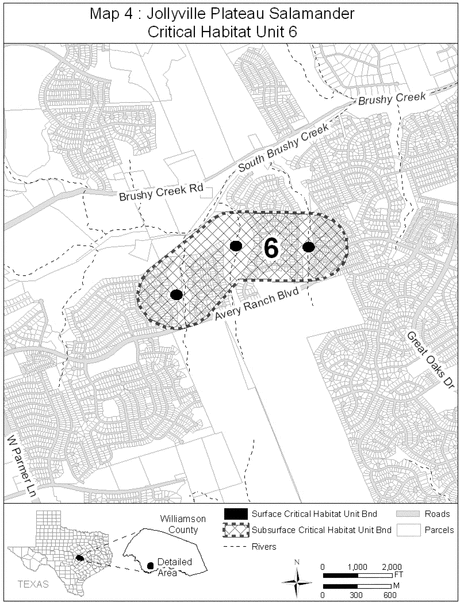 Map 4 : Jollyville Plateau Salamander
Critical Habitat Unit 6

Brushy Creek
South Brushy Creek
Brushy Creek Rd
6
Avery Ranch Blvd
Great Oaks Dr
W Parmer Ln

TEXAS
Williamson County
Detailed Area

Surface Critical Habitat Unit Bnd
Subsurface Critical Habitat Unit Bnd
Rivers
Roads
Parcels

N
0 1,000 2,000 FT
M
0 300 600